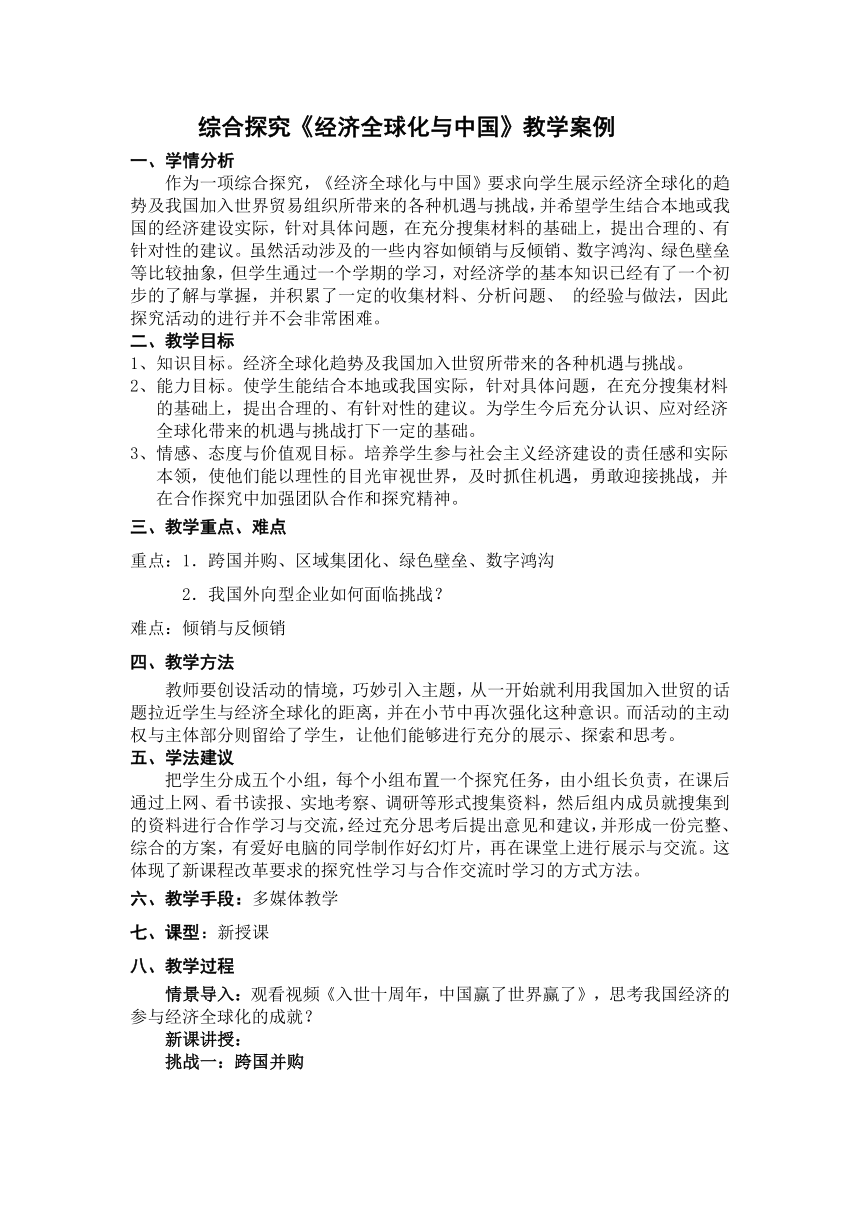 综合探究《经济全球化与中国》教学案例

一、学情分析

作为一项综合探究，《经济全球化与中国》要求向学生展示经济全球化的趋势及我国加入世界贸易组织所带来的各种机遇与挑战，并希望学生结合本地或我国的经济建设实际，针对具体问题，在充分搜集材料的基础上，提出合理的、有针对性的建议。虽然活动涉及的一些内容如倾销与反倾销、数字鸿沟、绿色壁垒等比较抽象，但学生通过一个学期的学习，对经济学的基本知识已经有了一个初步的了解与掌握，并积累了一定的收集材料、分析问题、 的经验与做法，因此探究活动的进行并不会非常困难。

二、教学目标

1、知识目标。经济全球化趋势及我国加入世贸所带来的各种机遇与挑战。

2、能力目标。使学生能结合本地或我国实际，针对具体问题，在充分搜集材料的基础上，提出合理的、有针对性的建议。为学生今后充分认识、应对经济全球化带来的机遇与挑战打下一定的基础。

3、情感、态度与价值观目标。培养学生参与社会主义经济建设的责任感和实际本领，使他们能以理性的目光审视世界，及时抓住机遇，勇敢迎接挑战，并在合作探究中加强团队合作和探究精神。

三、教学重点、难点

重点：1．跨国并购、区域集团化、绿色壁垒、数字鸿沟

2．我国外向型企业如何面临挑战？

难点：倾销与反倾销

四、教学方法

教师要创设活动的情境，巧妙引入主题，从一开始就利用我国加入世贸的话题拉近学生与经济全球化的距离，并在小节中再次强化这种意识。而活动的主动权与主体部分则留给了学生，让他们能够进行充分的展示、探索和思考。

五、学法建议

把学生分成五个小组，每个小组布置一个探究任务，由小组长负责，在课后通过上网、看书读报、实地考察、调研等形式搜集资料，然后组内成员就搜集到的资料进行合作学习与交流，经过充分思考后提出意见和建议，并形成一份完整、综合的方案，有爱好电脑的同学制作好幻灯片，再在课堂上进行展示与交流。这体现了新课程改革要求的探究性学习与合作交流时学习的方式方法。

六、教学手段：多媒体教学

七、课型：新授课

八、教学过程

情景导入：观看视频《入世十周年，中国赢了世界赢了》，思考我国经济的参与经济全球化的成就？

新课讲授：

挑战一：跨国并购